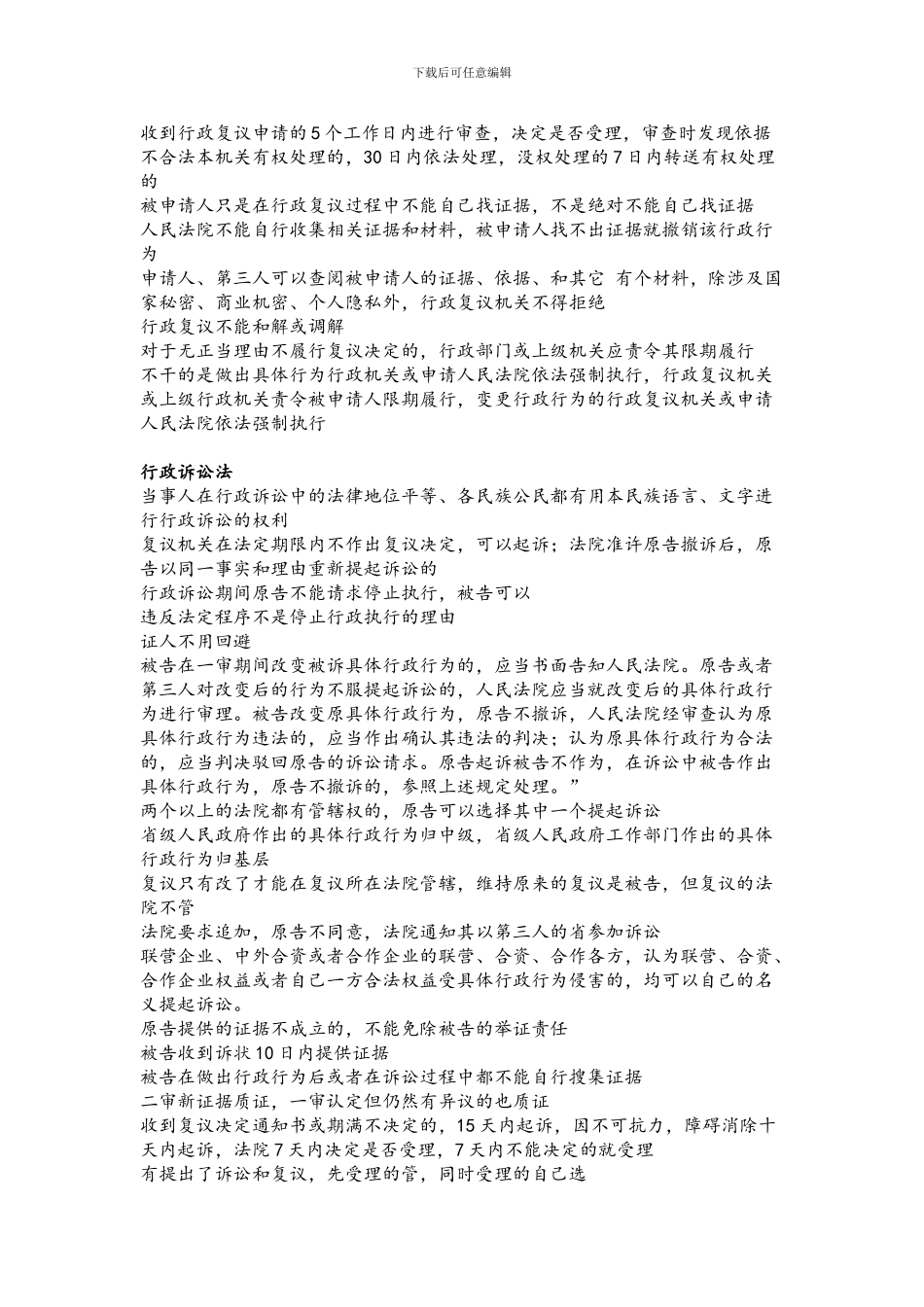 下载后可任意编辑

收到行政复议申请的5个工作日内进行审查，决定是否受理，审查时发现依据不合法本机关有权处理的，30日内依法处理，没权处理的7日内转送有权处理的

被申请人只是在行政复议过程中不能自己找证据，不是绝对不能自己找证据

人民法院不能自行收集相关证据和材料，被申请人找不出证据就撤销该行政行为

申请人、第三人可以查阅被申请人的证据、依据、和其它 有个材料，除涉及国家秘密、商业机密、个人隐私外，行政复议机关不得拒绝

行政复议不能和解或调解

对于无正当理由不履行复议决定的，行政部门或上级机关应责令其限期履行

不干的是做出具体行为行政机关或申请人民法院依法强制执行，行政复议机关或上级行政机关责令被申请人限期履行，变更行政行为的行政复议机关或申请人民法院依法强制执行

行政诉讼法

当事人在行政诉讼中的法律地位平等、各民族公民都有用本民族语言、文字进行行政诉讼的权利

复议机关在法定期限内不作出复议决定，可以起诉；法院准许原告撤诉后，原告以同一事实和理由重新提起诉讼的

行政诉讼期间原告不能请求停止执行，被告可以

违反法定程序不是停止行政执行的理由

证人不用回避

被告在一审期间改变被诉具体行政行为的，应当书面告知人民法院。原告或者第三人对改变后的行为不服提起诉讼的，人民法院应当就改变后的具体行政行为进行审理。被告改变原具体行政行为，原告不撤诉，人民法院经审查认为原具体行政行为违法的，应当作出确认其违法的判决；认为原具体行政行为合法的，应当判决驳回原告的诉讼请求。原告起诉被告不作为，在诉讼中被告作出具体行政行为，原告不撤诉的，参照上述规定处理。”

两个以上的法院都有管辖权的，原告可以选择其中一个提起诉讼

省级人民政府作出的具体行政行为归中级，省级人民政府工作部门作出的具体行政行为归基层

复议只有改了才能在复议所在法院管辖，维持原来的复议是被告，但复议的法院不管

法院要求追加，原告不同意，法院通知其以第三人的省参加诉讼

联营企业、中外合资或者合作企业的联营、合资、合作各方，认为联营、合资、合作企业权益或者自己一方合法权益受具体行政行为侵害的，均可以自己的名义提起诉讼。

原告提供的证据不成立的，不能免除被告的举证责任

被告收到诉状10日内提供证据

被告在做出行政行为后或者在诉讼过程中都不能自行搜集证据

二审新证据质证，一审认定但仍然有异议的也质证

收到复议决定通知书或期满不决定的，15天内起诉，因不可抗力，障碍消除十天内起诉，法院7天内决定是否受理，7天内不能决定的就受理

有提出了诉讼和复议，先受理的管，同时受理的自己选